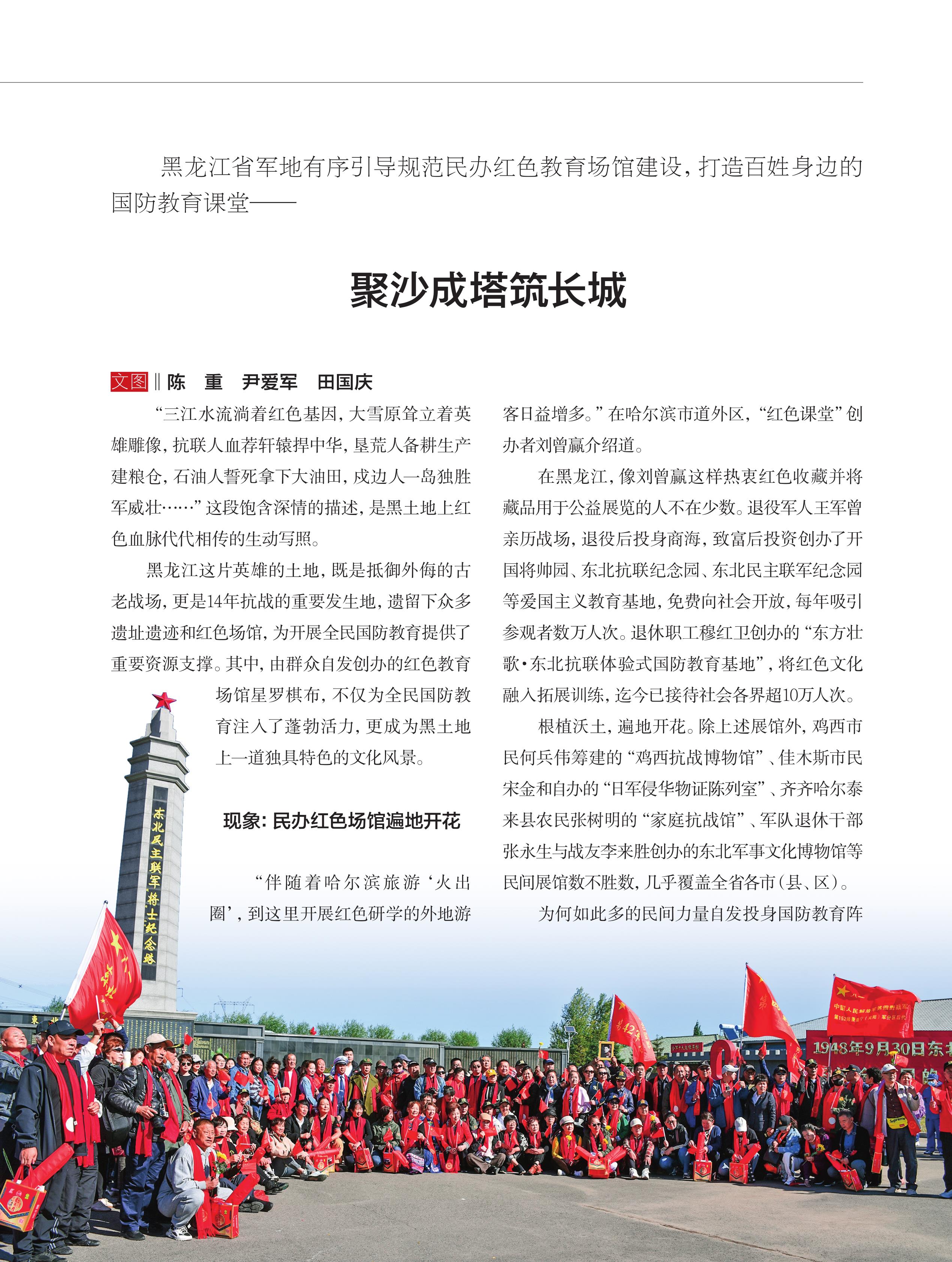 黑龙江省军地有序引导规范民办红色教育场馆建设，打造百姓身边的国防教育课堂——

聚沙成塔筑长城

文图 ‖ 陈　重　尹爱军　田国庆

“三江水流淌着红色基因，大雪原耸立着英雄雕像，抗联人血荐轩辕捍中华，垦荒人备耕生产建粮仓，石油人誓死拿下大油田，戍边人一岛独胜军威壮……”这段饱含深情的描述，是黑土地上红色血脉代代相传的生动写照。

黑龙江这片英雄的土地，既是抵御外侮的古老战场，更是14年抗战的重要发生地，遗留下众多遗址遗迹和红色场馆，为开展全民国防教育提供了重要资源支撑。其中，由群众自发创办的红色教育场馆星罗棋布，不仅为全民国防教育注入了蓬勃活力，更成为黑土地上一道独具特色的文化风景。

现象：民办红色场馆遍地开花

“伴随着哈尔滨旅游‘火出圈’，到这里开展红色研学的外地游客日益增多。”在哈尔滨市道外区，“红色课堂”创办者刘曾赢介绍道。

在黑龙江，像刘曾赢这样热衷红色收藏并将藏品用于公益展览的人不在少数。退役军人王军曾亲历战场，退役后投身商海，致富后投资创办了开国将帅园、东北抗联纪念园、东北民主联军纪念园等爱国主义教育基地，免费向社会开放，每年吸引参观者数万人次。退休职工穆红卫创办的“东方壮歌·东北抗联体验式国防教育基地”，将红色文化融入拓展训练，迄今已接待社会各界超10万人次。

根植沃土，遍地开花。除上述展馆外，鸡西市民何兵伟筹建的“鸡西抗战博物馆”、佳木斯市民宋金和自办的“日军侵华物证陈列室”、齐齐哈尔泰来县农民张树明的“家庭抗战馆”、军队退休干部张永生与战友李来胜创办的东北军事文化博物馆等民间展馆数不胜数，几乎覆盖全省各市（县、区）。

为何如此多的民间力量自发投身国防教育阵

东北民主联军将士纪念塔

1948年9月30日东北